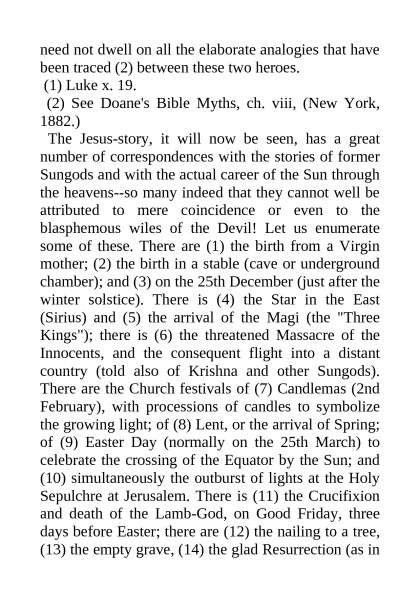 need not dwell on all the elaborate analogies that have been traced (2) between these two heroes.

(1) Luke x. 19.

(2) See Doane's Bible Myths, ch. viii, (New York, 1882.)

The Jesus-story, it will now be seen, has a great number of correspondences with the stories of former Sungods and with the actual career of the Sun through the heavens--so many indeed that they cannot well be attributed to mere coincidence or even to the blasphemous wiles of the Devil! Let us enumerate some of these. There are (1) the birth from a Virgin mother; (2) the birth in a stable (cave or underground chamber); and (3) on the 25th December (just after the winter solstice). There is (4) the Star in the East (Sirius) and (5) the arrival of the Magi (the "Three Kings"); there is (6) the threatened Massacre of the Innocents, and the consequent flight into a distant country (told also of Krishna and other Sungods). There are the Church festivals of (7) Candlemas (2nd February), with processions of candles to symbolize the growing light; of (8) Lent, or the arrival of Spring; of (9) Easter Day (normally on the 25th March) to celebrate the crossing of the Equator by the Sun; and (10) simultaneously the outburst of lights at the Holy Sepulchre at Jerusalem. There is (11) the Crucifixion and death of the Lamb-God, on Good Friday, three days before Easter; there are (12) the nailing to a tree, (13) the empty grave, (14) the glad Resurrection (as in